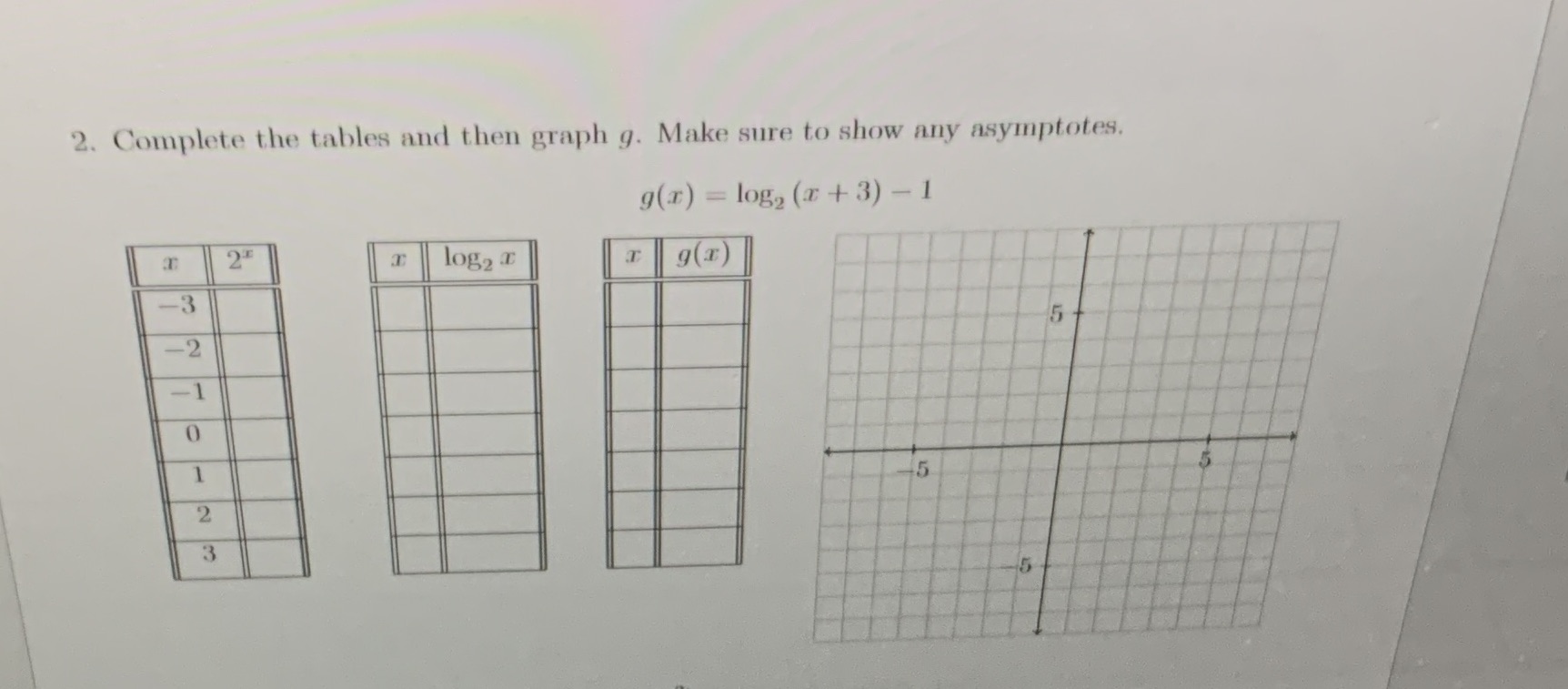 2. Complete the tables and then graph $g$. Make sure to show any asymptotes.

$g(x) = \log_2(x+3) - 1$

| $x$ | $2^x$ |
|---|---|
| $-3$ | |
| $-2$ | |
| $-1$ | |
| $0$ | |
| $1$ | |
| $2$ | |
| $3$ | |

| $x$ | $\log_2 x$ |
|---|---|
| | |
| | |
| | |
| | |
| | |
| | |
| | |

| $x$ | $g(x)$ |
|---|---|
| | |
| | |
| | |
| | |
| | |
| | |
| | |

5
$-5$
5
$-5$